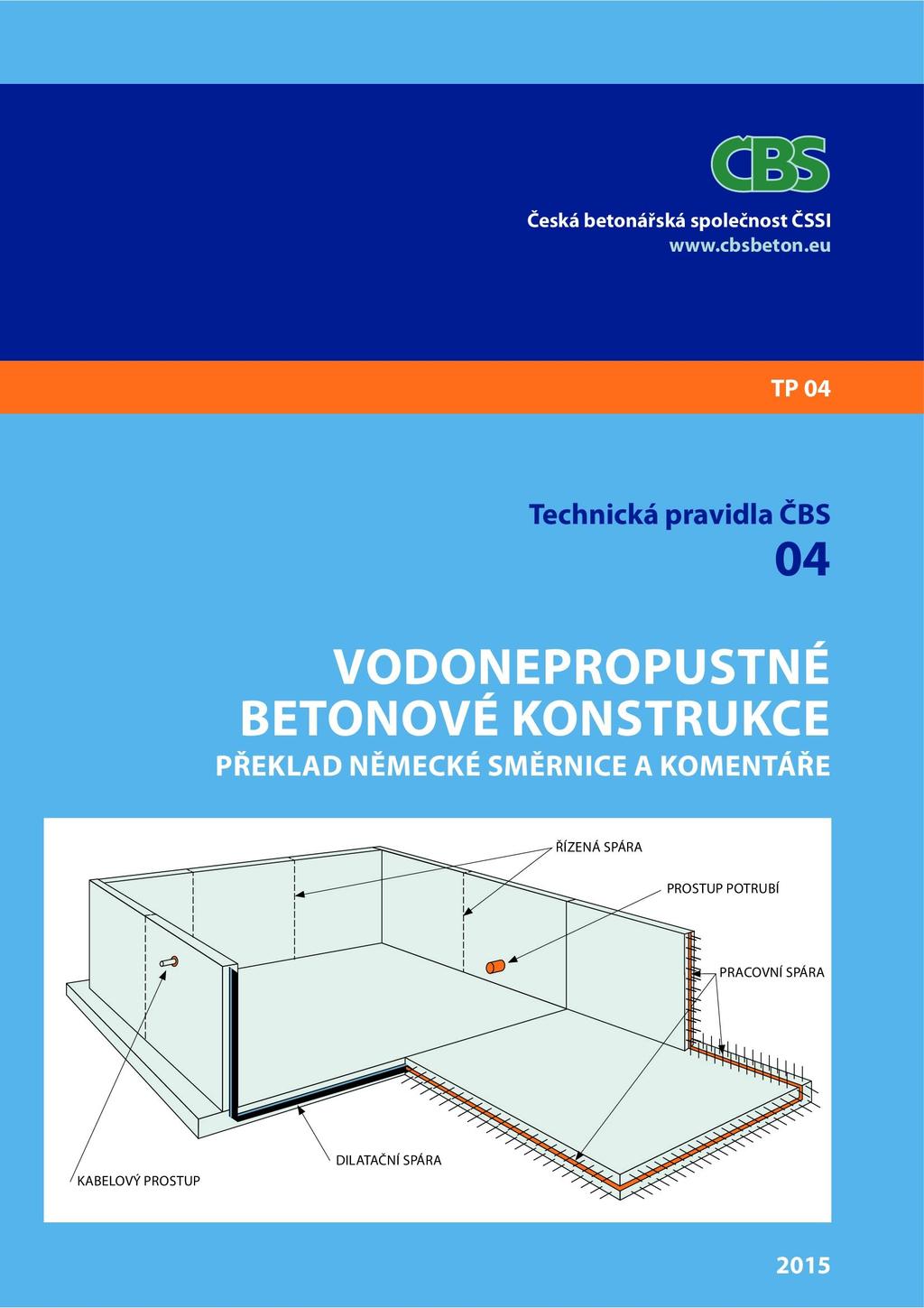 ČBS

Česká betonářská společnost ČSSI
www.cbsbeton.eu

TP 04

Technická pravidla ČBS
04

VODONEPROPUSTNÉ BETONOVÉ KONSTRUKCE
PŘEKLAD NĚMECKÉ SMĚRNICE A KOMENTÁŘE

ŘÍZENÁ SPÁRA
PROSTUP POTRUBÍ
PRACOVNÍ SPÁRA
DILATAČNÍ SPÁRA
KABELOVÝ PROSTUP

2015